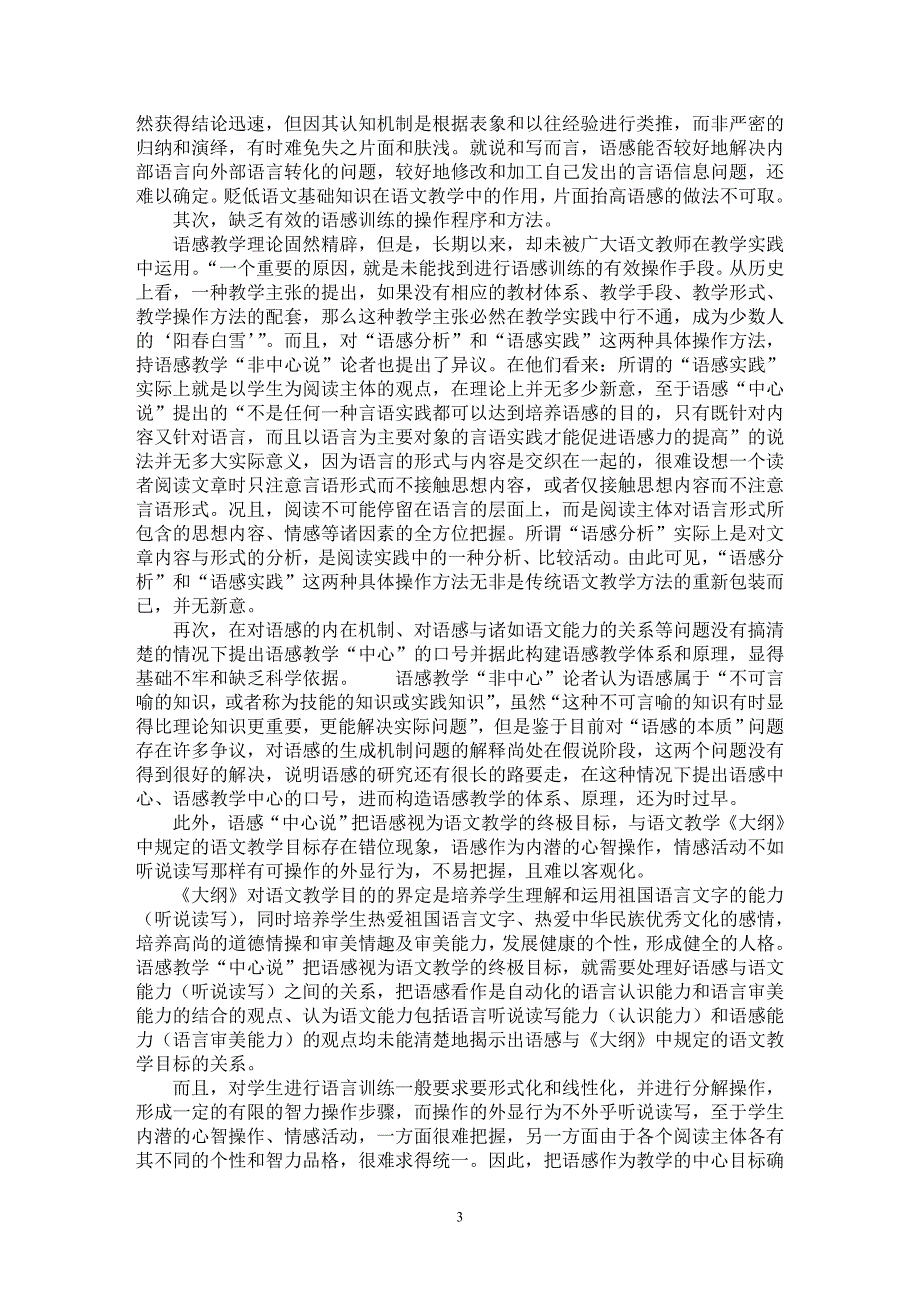 然获得结论迅速，但因其认知机制是根据表象和以往经验进行类推，而非严密的归纳和演绎，有时难免失之片面和肤浅。就说和写而言，语感能否较好地解决内部语言向外部语言转化的问题，较好地修改和加工自己发出的言语信息问题，还难以确定。贬低语文基础知识在语文教学中的作用，片面抬高语感的做法不可取。

其次，缺乏有效的语感训练的操作程序和方法。

语感教学理论固然精辟，但是，长期以来，却未被广大语文教师在教学实践中运用。“一个重要的原因，就是未能找到进行语感训练的有效操作手段。从历史上看，一种教学主张的提出，如果没有相应的教材体系、教学手段、教学形式、教学操作方法的配套，那么这种教学主张必然在教学实践中行不通，成为少数人的‘阳春白雪’”。而且，对“语感分析”和“语感实践”这两种具体操作方法，持语感教学“非中心说”论者也提出了异议。在他们看来：所谓的“语感实践”实际上就是以学生为阅读主体的观点，在理论上并无多少新意，至于语感“中心说”提出的“不是任何一种言语实践都可以达到培养语感的目的，只有既针对内容又针对语言，而且以语言为主要对象的言语实践才能促进语感力的提高”的说法并无多大实际意义，因为语言的形式与内容是交织在一起的，很难设想一个读者阅读文章时只注意言语形式而不接触思想内容，或者仅接触思想内容而不注意言语形式。况且，阅读不可能停留在语言的层面上，而是阅读主体对语言形式所包含的思想内容、情感等诸因素的全方位把握。所谓“语感分析”实际上是对文章内容与形式的分析，是阅读实践中的一种分析、比较活动。由此可见，“语感分析”和“语感实践”这两种具体操作方法无非是传统语文教学方法的重新包装而已，并无新意。

再次，在对语感的内在机制、对语感与诸如语文能力的关系等问题没有搞清楚的情况下提出语感教学“中心”的口号并据此构建语感教学体系和原理，显得基础不牢和缺乏科学依据。　语感教学“非中心”论者认为语感属于“不可言喻的知识，或者称为技能的知识或实践知识”，虽然“这种不可言喻的知识有时显得比理论知识更重要，更能解决实际问题”，但是鉴于目前对“语感的本质”问题存在许多争议，对语感的生成机制问题的解释尚处在假说阶段，这两个问题没有得到很好的解决，说明语感的研究还有很长的路要走，在这种情况下提出语感中心、语感教学中心的口号，进而构造语感教学的体系、原理，还为时过早。

此外，语感“中心说”把语感视为语文教学的终极目标，与语文教学《大纲》中规定的语文教学目标存在错位现象，语感作为内潜的心智操作，情感活动不如听说读写那样有可操作的外显行为，不易把握，且难以客观化。

《大纲》对语文教学目的的界定是培养学生理解和运用祖国语言文字的能力（听说读写），同时培养学生热爱祖国语言文字、热爱中华民族优秀文化的感情，培养高尚的道德情操和审美情趣及审美能力，发展健康的个性，形成健全的人格。语感教学“中心说”把语感视为语文教学的终极目标，就需要处理好语感与语文能力（听说读写）之间的关系，把语感看作是自动化的语言认识能力和语言审美能力的结合的观点、认为语文能力包括语言听说读写能力（认识能力）和语感能力（语言审美能力）的观点均未能清楚地揭示出语感与《大纲》中规定的语文教学目标的关系。

而且，对学生进行语言训练一般要求要形式化和线性化，并进行分解操作，形成一定的有限的智力操作步骤，而操作的外显行为不外乎听说读写，至于学生内潜的心智操作、情感活动，一方面很难把握，另一方面由于各个阅读主体各有其不同的个性和智力品格，很难求得统一。因此，把语感作为教学的中心目标确

3